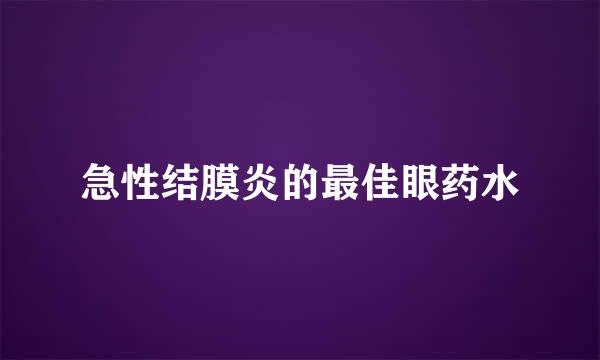 急性结膜炎的最佳眼药水